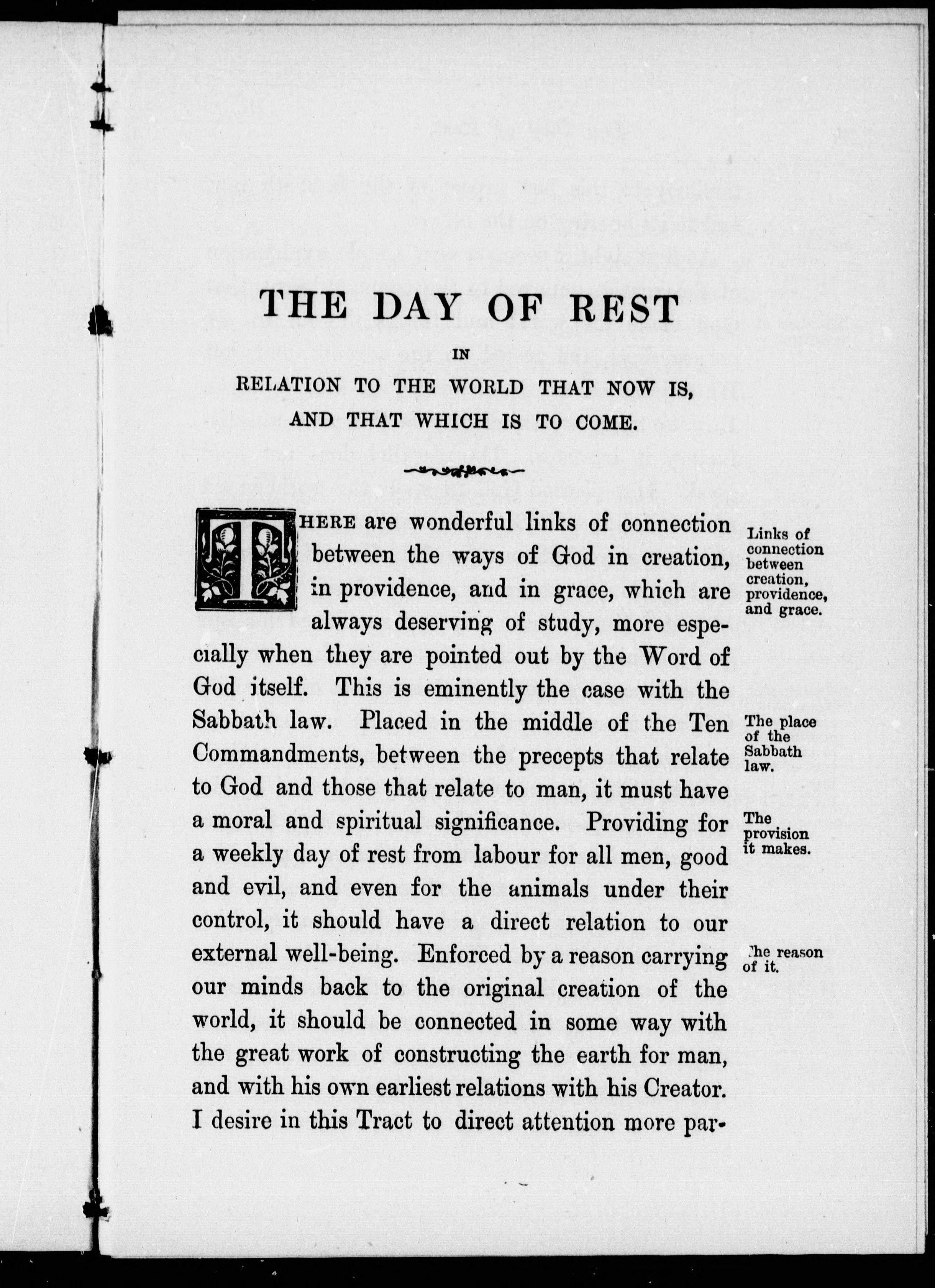 THE DAY OF REST

IN

RELATION TO THE WORLD THAT NOW IS, AND THAT WHICH IS TO COME.

THERE are wonderful links of connection between the ways of God in creation, in providence, and in grace, which are always deserving of study, more especially when they are pointed out by the Word of God itself. This is eminently the case with the Sabbath law. Placed in the middle of the Ten Commandments, between the precepts that relate to God and those that relate to man, it must have a moral and spiritual significance. Providing for a weekly day of rest from labour for all men, good and evil, and even for the animals under their control, it should have a direct relation to our external well-being. Enforced by a reason carrying our minds back to the original creation of the world, it should be connected in some way with the great work of constructing the earth for man, and with his own earliest relations with his Creator. I desire in this Tract to direct attention more par-

Links of connection between creation, providence, and grace.

The place of the Sabbath law.

The provision it makes.

The reason of it.